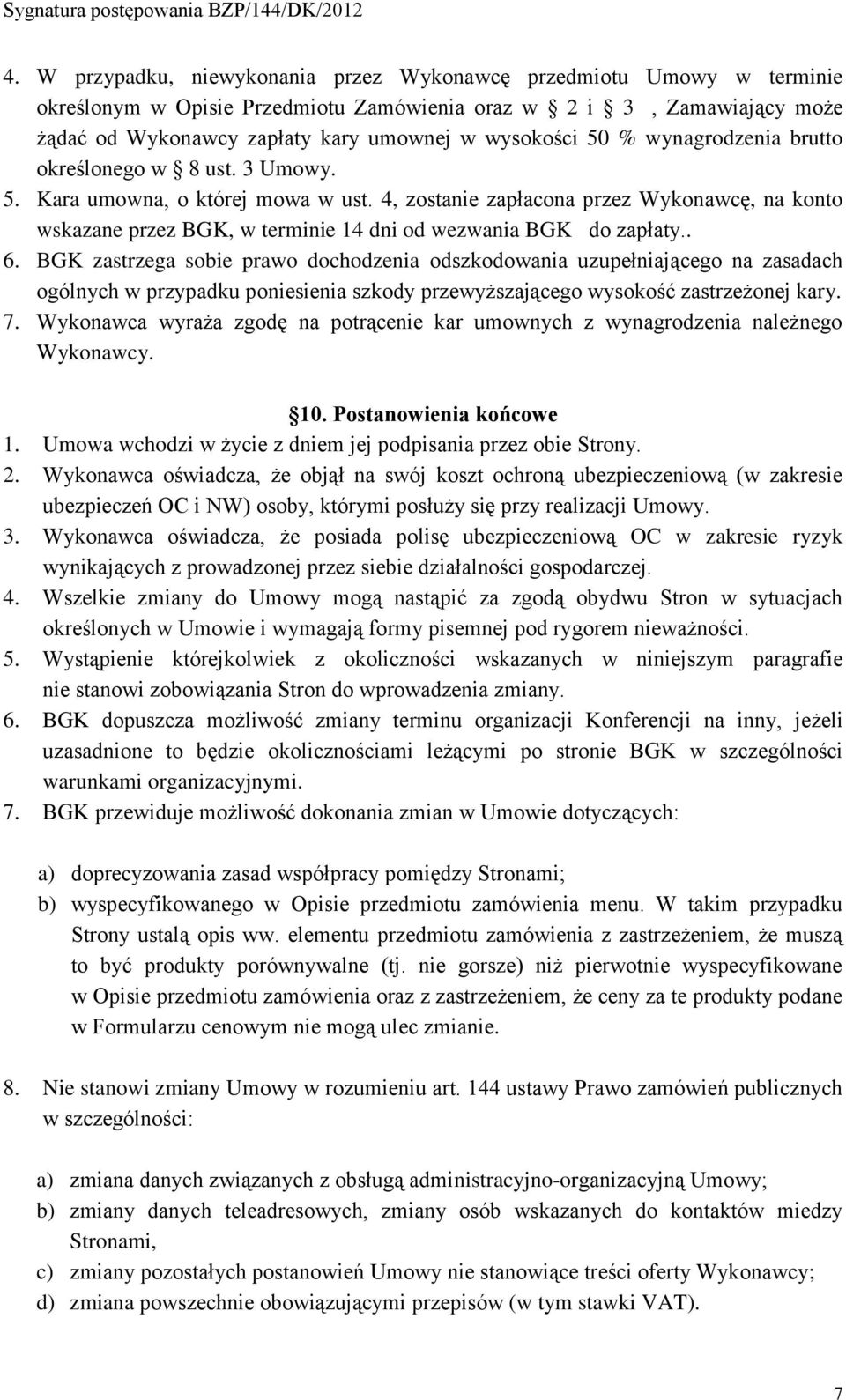 Sygnatura postępowania BZP/144/DK/2012

4. W przypadku, niewykonania przez Wykonawcę przedmiotu Umowy w terminie określonym w Opisie Przedmiotu Zamówienia oraz w 2 i 3 , Zamawiający może żądać od Wykonawcy zapłaty kary umownej w wysokości 50 % wynagrodzenia brutto określonego w 8 ust. 3 Umowy.
5. Kara umowna, o której mowa w ust. 4, zostanie zapłacona przez Wykonawcę, na konto wskazane przez BGK, w terminie 14 dni od wezwania BGK do zapłaty..
6. BGK zastrzega sobie prawo dochodzenia odszkodowania uzupełniającego na zasadach ogólnych w przypadku poniesienia szkody przewyższającego wysokość zastrzeżonej kary.
7. Wykonawca wyraża zgodę na potrącenie kar umownych z wynagrodzenia należnego Wykonawcy.

10. Postanowienia końcowe
1. Umowa wchodzi w życie z dniem jej podpisania przez obie Strony.
2. Wykonawca oświadcza, że objął na swój koszt ochroną ubezpieczeniową (w zakresie ubezpieczeń OC i NW) osoby, którymi posłuży się przy realizacji Umowy.
3. Wykonawca oświadcza, że posiada polisę ubezpieczeniową OC w zakresie ryzyk wynikających z prowadzonej przez siebie działalności gospodarczej.
4. Wszelkie zmiany do Umowy mogą nastąpić za zgodą obydwu Stron w sytuacjach określonych w Umowie i wymagają formy pisemnej pod rygorem nieważności.
5. Wystąpienie którejkolwiek z okoliczności wskazanych w niniejszym paragrafie nie stanowi zobowiązania Stron do wprowadzenia zmiany.
6. BGK dopuszcza możliwość zmiany terminu organizacji Konferencji na inny, jeżeli uzasadnione to będzie okolicznościami leżącymi po stronie BGK w szczególności warunkami organizacyjnymi.
7. BGK przewiduje możliwość dokonania zmian w Umowie dotyczących:

a) doprecyzowania zasad współpracy pomiędzy Stronami;
b) wyspecyfikowanego w Opisie przedmiotu zamówienia menu. W takim przypadku Strony ustalą opis ww. elementu przedmiotu zamówienia z zastrzeżeniem, że muszą to być produkty porównywalne (tj. nie gorsze) niż pierwotnie wyspecyfikowane w Opisie przedmiotu zamówienia oraz z zastrzeżeniem, że ceny za te produkty podane w Formularzu cenowym nie mogą ulec zmianie.

8. Nie stanowi zmiany Umowy w rozumieniu art. 144 ustawy Prawo zamówień publicznych w szczególności:

a) zmiana danych związanych z obsługą administracyjno-organizacyjną Umowy;
b) zmiany danych teleadresowych, zmiany osób wskazanych do kontaktów miedzy Stronami,
c) zmiany pozostałych postanowień Umowy nie stanowiące treści oferty Wykonawcy;
d) zmiana powszechnie obowiązującymi przepisów (w tym stawki VAT).

7